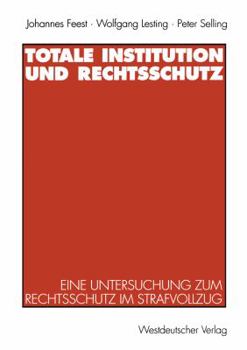 Johannes Feest · Wolfgang Lesting · Peter Selling

TOTALE INSTITUTION UND RECHTSSCHUTZ

EINE UNTERSUCHUNG ZUM RECHTSSCHUTZ IM STRAFVOLLZUG

Westdeutscher Verlag